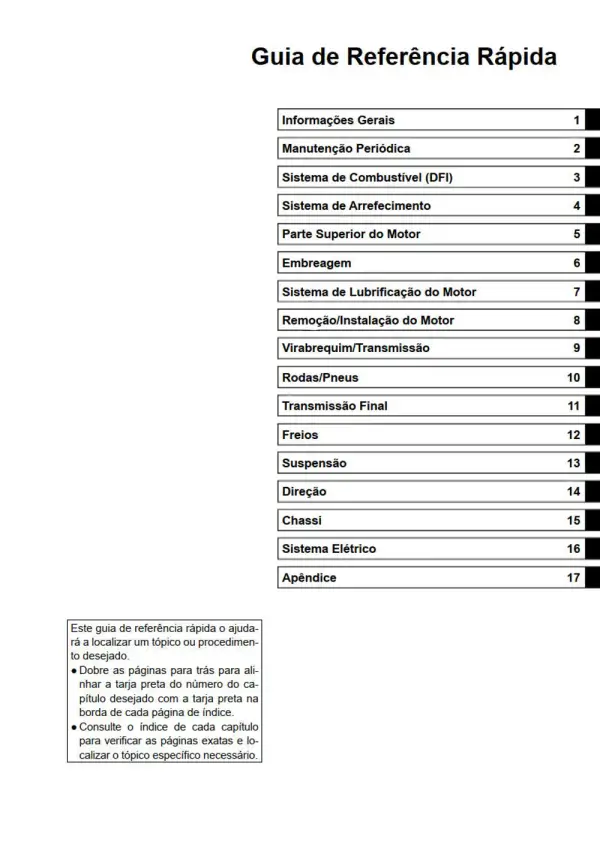 Guia de Referência Rápida

Informações Gerais 1

Manutenção Periódica 2

Sistema de Combustível (DFI) 3

Sistema de Arrefecimento 4

Parte Superior do Motor 5

Embreagem 6

Sistema de Lubrificação do Motor 7

Remoção/Instalação do Motor 8

Virabrequim/Transmissão 9

Rodas/Pneus 10

Transmissão Final 11

Freios 12

Suspensão 13

Direção 14

Chassi 15

Sistema Elétrico 16

Apêndice 17

Este guia de referência rápida o ajudará a localizar um tópico ou procedimento desejado.
• Dobre as páginas para trás para alinhar a tarja preta do número do capítulo desejado com a tarja preta na borda de cada página de índice.
• Consulte o índice de cada capítulo para verificar as páginas exatas e localizar o tópico específico necessário.